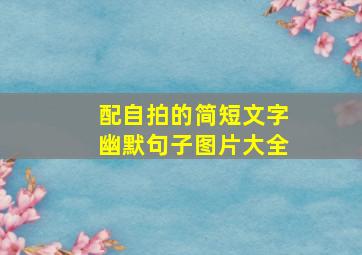 配自拍的简短文字
幽默句子图片大全